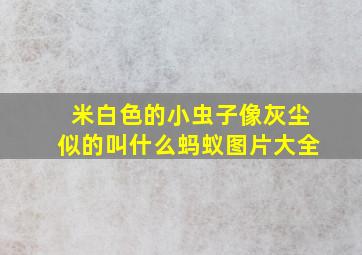 米白色的小虫子像灰尘似的叫什么蚂蚁图片大全